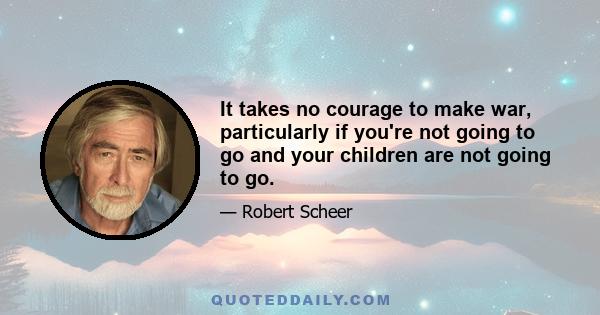 It takes no courage to make war, particularly if you're not going to go and your children are not going to go.

— Robert Scheer

QUOTEDDAILY.COM